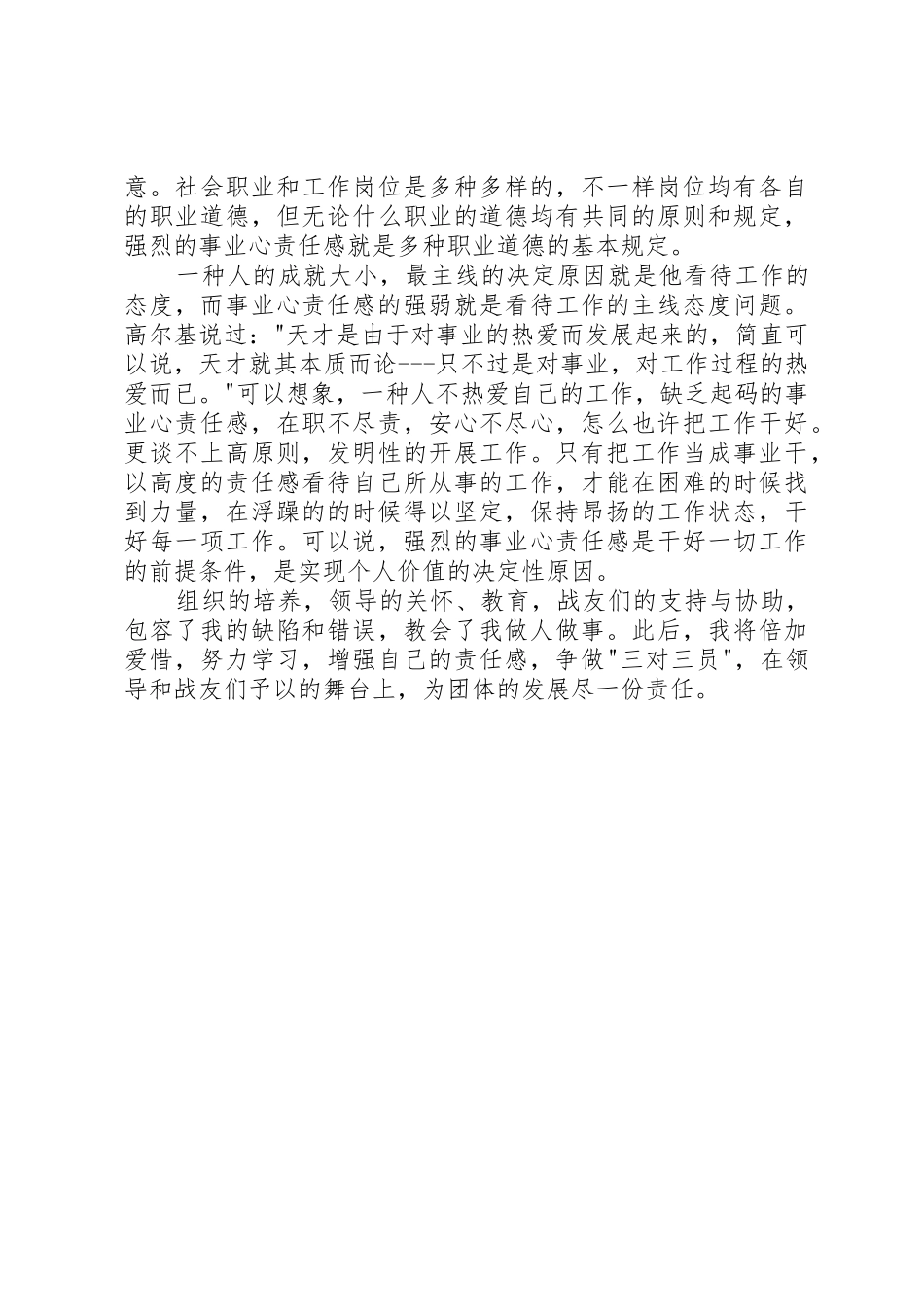 意。社会职业和工作岗位是多种多样的，不一样岗位均有各自的职业道德，但无论什么职业的道德均有共同的原则和规定，强烈的事业心责任感就是多种职业道德的基本规定。

一种人的成就大小，最主线的决定原因就是他看待工作的态度，而事业心责任感的强弱就是看待工作的主线态度问题。高尔基说过："天才是由于对事业的热爱而发展起来的，简直可以说，天才就其本质而论---只不过是对事业，对工作过程的热爱而已。"可以想象，一种人不热爱自己的工作，缺乏起码的事业心责任感，在职不尽责，安心不尽心，怎么也许把工作干好。更谈不上高原则，发明性的开展工作。只有把工作当成事业干，以高度的责任感看待自己所从事的工作，才能在困难的时候找到力量，在浮躁的的时候得以坚定，保持昂扬的工作状态，干好每一项工作。可以说，强烈的事业心责任感是干好一切工作的前提条件，是实现个人价值的决定性原因。

组织的培养，领导的关怀、教育，战友们的支持与协助，包容了我的缺陷和错误，教会了我做人做事。此后，我将倍加爱惜，努力学习，增强自己的责任感，争做"三对三员"，在领导和战友们予以的舞台上，为团体的发展尽一份责任。